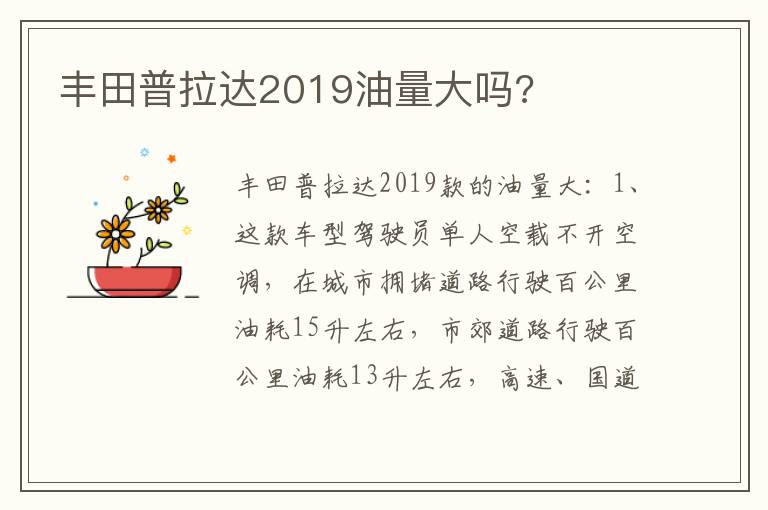 丰田普拉达2019油量大吗？

丰田普拉达2019款的油量大：1、这款车型驾驶员单人空载不开空调，在城市拥堵道路行驶百公里油耗15升左右，市郊道路行驶百公里油耗13升左右，高速、国道